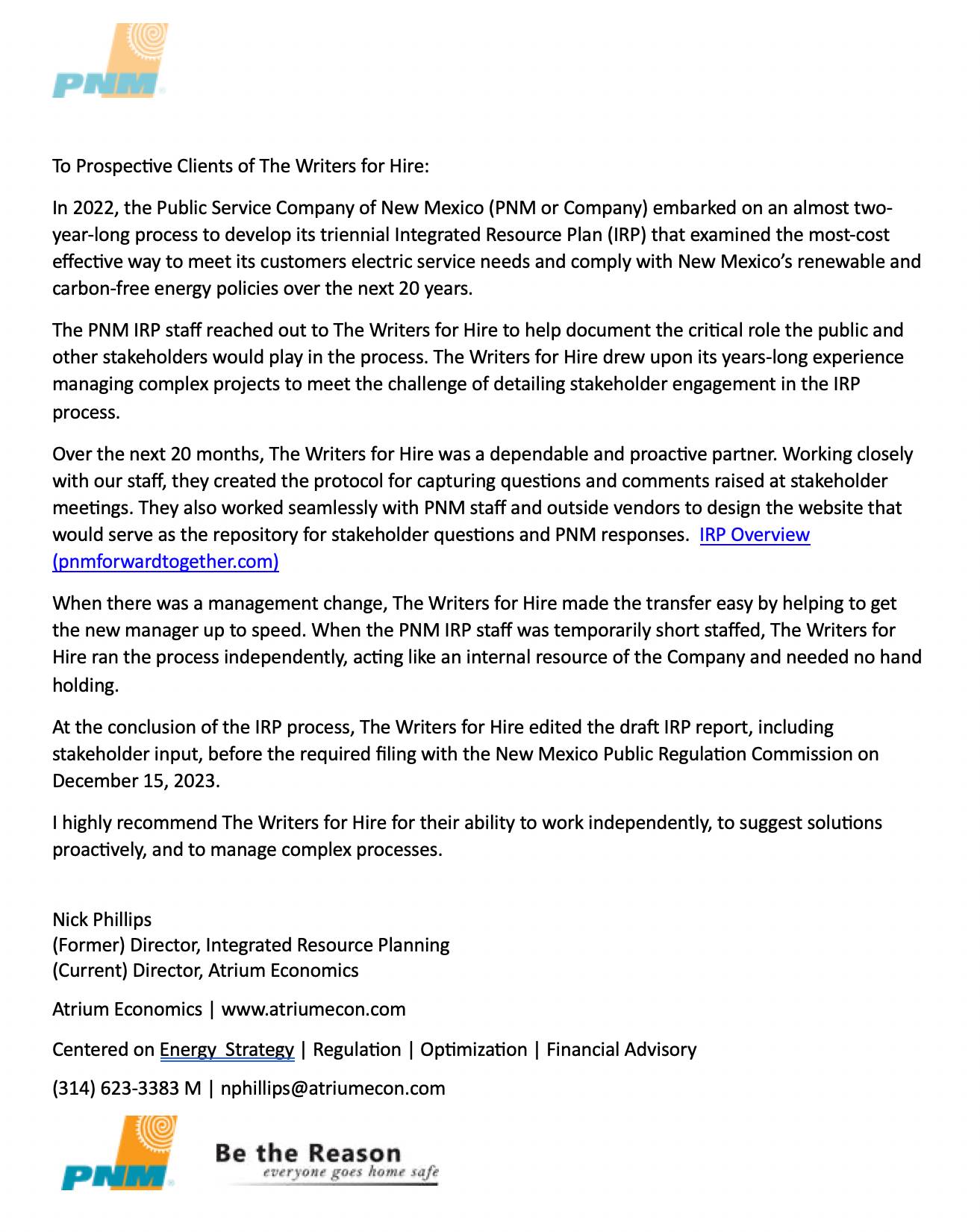 PNM

To Prospective Clients of The Writers for Hire:

In 2022, the Public Service Company of New Mexico (PNM or Company) embarked on an almost two-year-long process to develop its triennial Integrated Resource Plan (IRP) that examined the most-cost effective way to meet its customers electric service needs and comply with New Mexico's renewable and carbon-free energy policies over the next 20 years.

The PNM IRP staff reached out to The Writers for Hire to help document the critical role the public and other stakeholders would play in the process. The Writers for Hire drew upon its years-long experience managing complex projects to meet the challenge of detailing stakeholder engagement in the IRP process.

Over the next 20 months, The Writers for Hire was a dependable and proactive partner. Working closely with our staff, they created the protocol for capturing questions and comments raised at stakeholder meetings. They also worked seamlessly with PNM staff and outside vendors to design the website that would serve as the repository for stakeholder questions and PNM responses. IRP Overview (pnmforwardtogether.com)

When there was a management change, The Writers for Hire made the transfer easy by helping to get the new manager up to speed. When the PNM IRP staff was temporarily short staffed, The Writers for Hire ran the process independently, acting like an internal resource of the Company and needed no hand holding.

At the conclusion of the IRP process, The Writers for Hire edited the draft IRP report, including stakeholder input, before the required filing with the New Mexico Public Regulation Commission on December 15, 2023.

I highly recommend The Writers for Hire for their ability to work independently, to suggest solutions proactively, and to manage complex processes.

Nick Phillips
(Former) Director, Integrated Resource Planning
(Current) Director, Atrium Economics

Atrium Economics | www.atriumecon.com

Centered on Energy Strategy | Regulation | Optimization | Financial Advisory

(314) 623-3383 M | nphillips@atriumecon.com

PNM

Be the Reason
everyone goes home safe